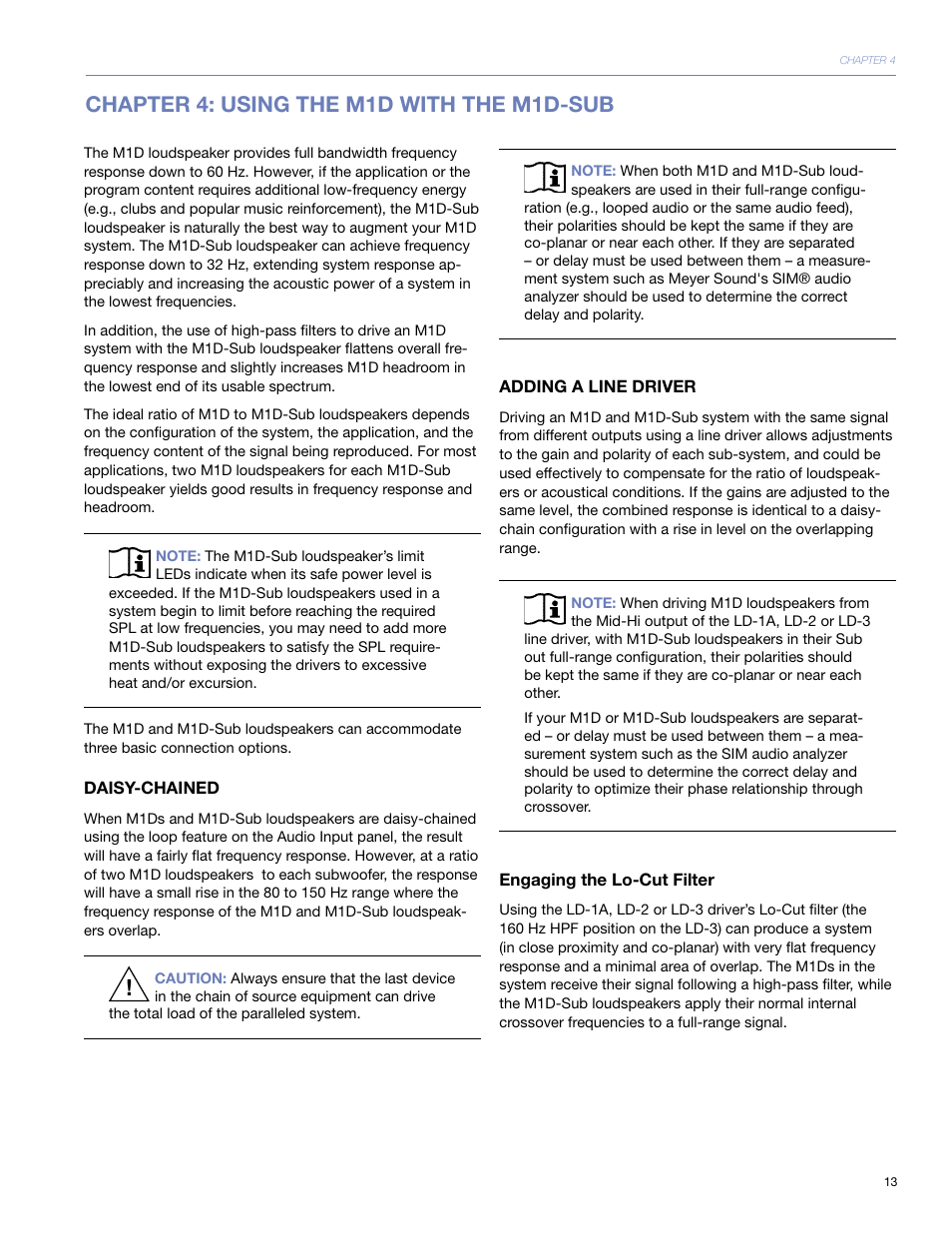 CHAPTER 4

CHAPTER 4: USING THE M1D WITH THE M1D-SUB

The M1D loudspeaker provides full bandwidth frequency response down to 60 Hz. However, if the application or the program content requires additional low-frequency energy (e.g., clubs and popular music reinforcement), the M1D-Sub loudspeaker is naturally the best way to augment your M1D system. The M1D-Sub loudspeaker can achieve frequency response down to 32 Hz, extending system response appreciably and increasing the acoustic power of a system in the lowest frequencies.

In addition, the use of high-pass filters to drive an M1D system with the M1D-Sub loudspeaker flattens overall frequency response and slightly increases M1D headroom in the lowest end of its usable spectrum.

The ideal ratio of M1D to M1D-Sub loudspeakers depends on the configuration of the system, the application, and the frequency content of the signal being reproduced. For most applications, two M1D loudspeakers for each M1D-Sub loudspeaker yields good results in frequency response and headroom.

NOTE: The M1D-Sub loudspeaker's limit LEDs indicate when its safe power level is exceeded. If the M1D-Sub loudspeakers used in a system begin to limit before reaching the required SPL at low frequencies, you may need to add more M1D-Sub loudspeakers to satisfy the SPL requirements without exposing the drivers to excessive heat and/or excursion.

The M1D and M1D-Sub loudspeakers can accommodate three basic connection options.

DAISY-CHAINED

When M1Ds and M1D-Sub loudspeakers are daisy-chained using the loop feature on the Audio Input panel, the result will have a fairly flat frequency response. However, at a ratio of two M1D loudspeakers to each subwoofer, the response will have a small rise in the 80 to 150 Hz range where the frequency response of the M1D and M1D-Sub loudspeakers overlap.

CAUTION: Always ensure that the last device in the chain of source equipment can drive the total load of the paralleled system.

NOTE: When both M1D and M1D-Sub loudspeakers are used in their full-range configuration (e.g., looped audio or the same audio feed), their polarities should be kept the same if they are co-planar or near each other. If they are separated – or delay must be used between them – a measurement system such as Meyer Sound's SIM® audio analyzer should be used to determine the correct delay and polarity.

ADDING A LINE DRIVER

Driving an M1D and M1D-Sub system with the same signal from different outputs using a line driver allows adjustments to the gain and polarity of each sub-system, and could be used effectively to compensate for the ratio of loudspeakers or acoustical conditions. If the gains are adjusted to the same level, the combined response is identical to a daisy-chain configuration with a rise in level on the overlapping range.

NOTE: When driving M1D loudspeakers from the Mid-Hi output of the LD-1A, LD-2 or LD-3 line driver, with M1D-Sub loudspeakers in their Sub out full-range configuration, their polarities should be kept the same if they are co-planar or near each other.

If your M1D or M1D-Sub loudspeakers are separated – or delay must be used between them – a measurement system such as the SIM audio analyzer should be used to determine the correct delay and polarity to optimize their phase relationship through crossover.

Engaging the Lo-Cut Filter

Using the LD-1A, LD-2 or LD-3 driver's Lo-Cut filter (the 160 Hz HPF position on the LD-3) can produce a system (in close proximity and co-planar) with very flat frequency response and a minimal area of overlap. The M1Ds in the system receive their signal following a high-pass filter, while the M1D-Sub loudspeakers apply their normal internal crossover frequencies to a full-range signal.

13